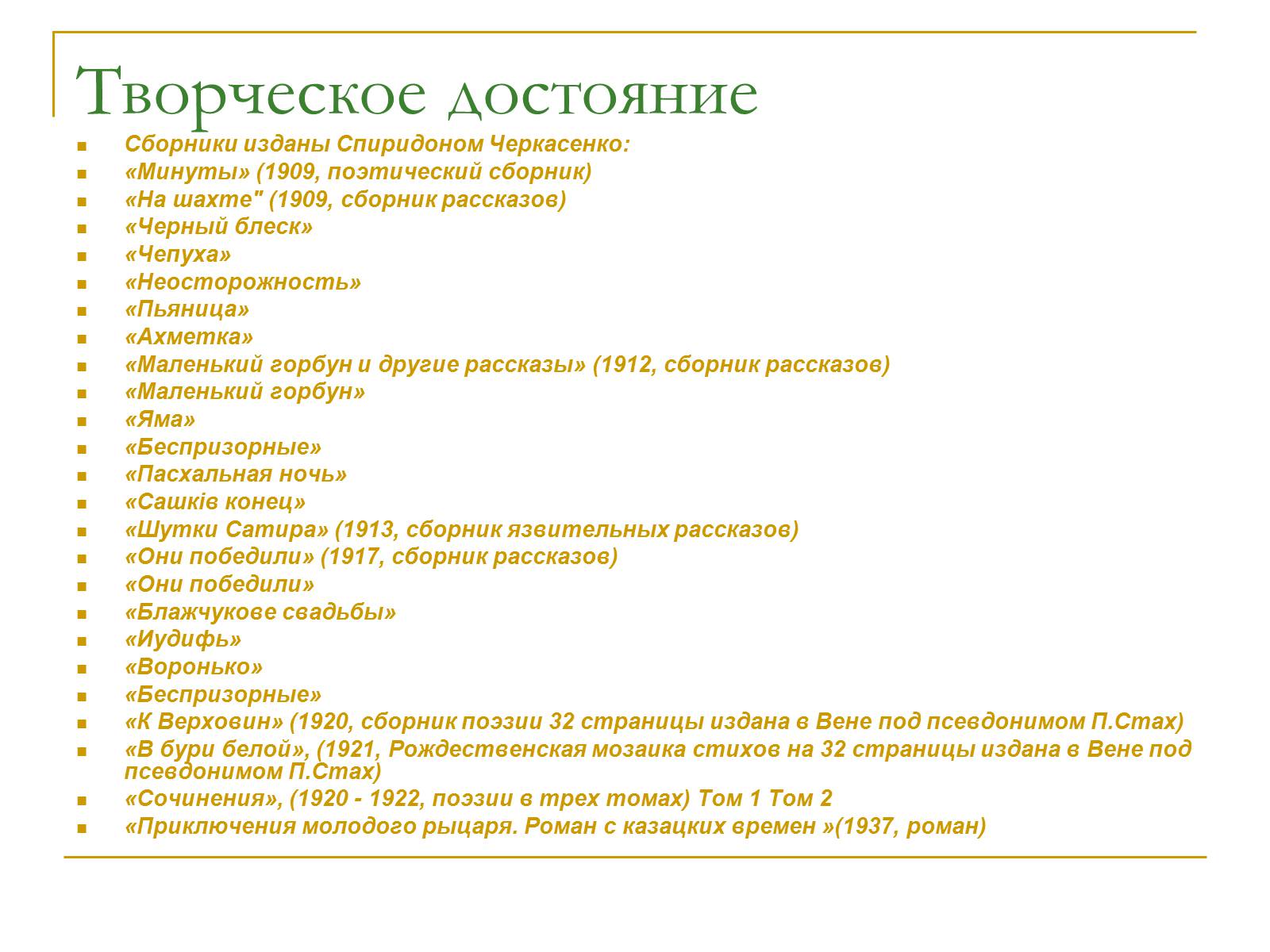 Творческое достояние

- Сборники изданы Спиридоном Черкасенко:
- «Минуты» (1909, поэтический сборник)
- «На шахте" (1909, сборник рассказов)
- «Черный блеск»
- «Чепуха»
- «Неосторожность»
- «Пьяница»
- «Ахметка»
- «Маленький горбун и другие рассказы» (1912, сборник рассказов)
- «Маленький горбун»
- «Яма»
- «Беспризорные»
- «Пасхальная ночь»
- «Сашків конец»
- «Шутки Сатира» (1913, сборник язвительных рассказов)
- «Они победили» (1917, сборник рассказов)
- «Они победили»
- «Блажчукове свадьбы»
- «Иудифь»
- «Воронько»
- «Беспризорные»
- «К Верховин» (1920, сборник поэзии 32 страницы издана в Вене под псевдонимом П.Стах)
- «В бури белой», (1921, Рождественская мозаика стихов на 32 страницы издана в Вене под псевдонимом П.Стах)
- «Сочинения», (1920 - 1922, поэзии в трех томах) Том 1 Том 2
- «Приключения молодого рыцаря. Роман с казацких времен »(1937, роман)